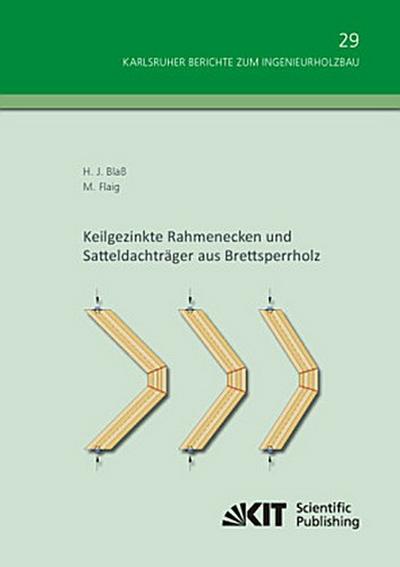 29

KARLSRUHER BERICHTE ZUM INGENIEURHOLZBAU

H. J. Blaß
M. Flaig

Keilgezinkte Rahmenecken und Satteldachträger aus Brettsperrholz

KIT Scientific Publishing